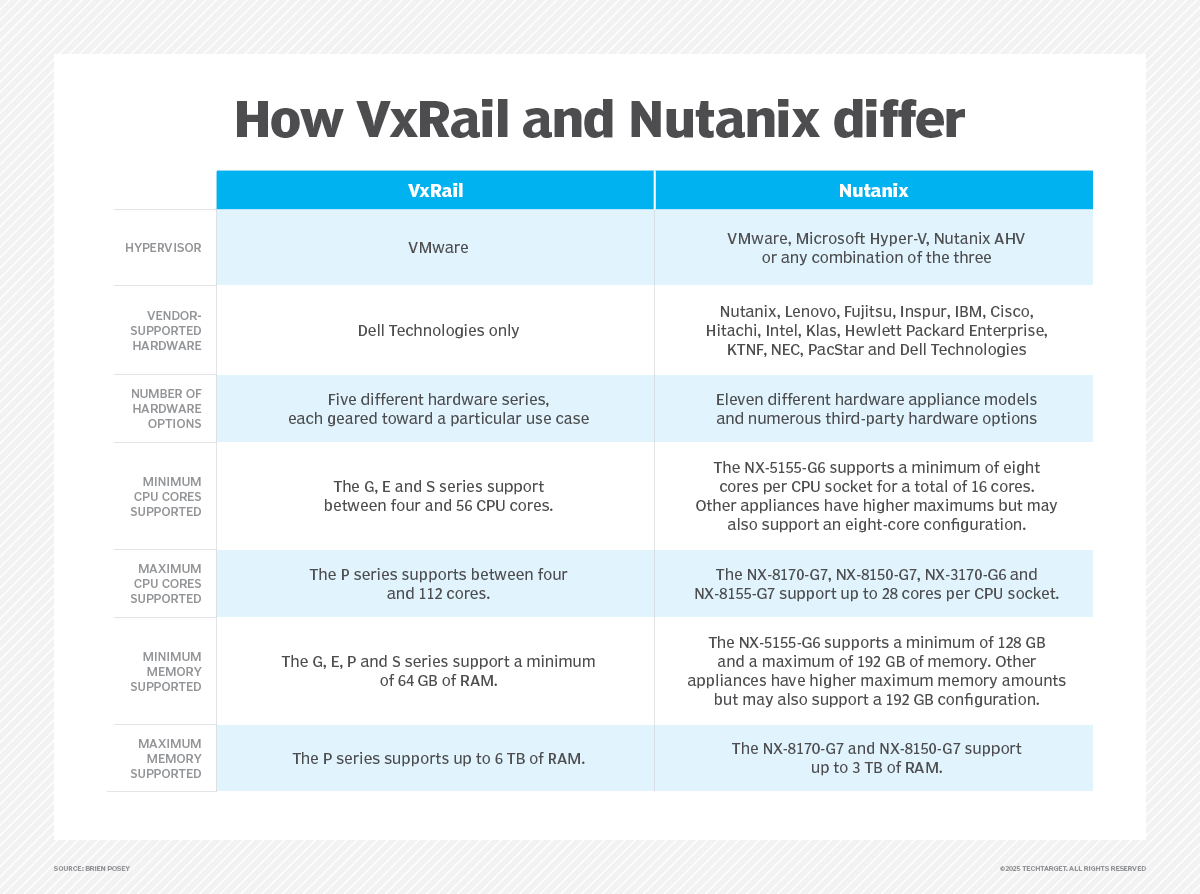 How VxRail and Nutanix differ

| | VxRail | Nutanix |
|---|---|---|
| HYPERVISOR | VMware | VMware, Microsoft Hyper-V, Nutanix AHV or any combination of the three |
| VENDOR-SUPPORTED HARDWARE | Dell Technologies only | Nutanix, Lenovo, Fujitsu, Inspur, IBM, Cisco, Hitachi, Intel, Klas, Hewlett Packard Enterprise, KTNF, NEC, PacStar and Dell Technologies |
| NUMBER OF HARDWARE OPTIONS | Five different hardware series, each geared toward a particular use case | Eleven different hardware appliance models and numerous third-party hardware options |
| MINIMUM CPU CORES SUPPORTED | The G, E and S series support between four and 56 CPU cores. | The NX-5155-G6 supports a minimum of eight cores per CPU socket for a total of 16 cores. Other appliances have higher maximums but may also support an eight-core configuration. |
| MAXIMUM CPU CORES SUPPORTED | The P series supports between four and 112 cores. | The NX-8170-G7, NX-8150-G7, NX-3170-G6 and NX-8155-G7 support up to 28 cores per CPU socket. |
| MINIMUM MEMORY SUPPORTED | The G, E, P and S series support a minimum of 64 GB of RAM. | The NX-5155-G6 supports a minimum of 128 GB and a maximum of 192 GB of memory. Other appliances have higher maximum memory amounts but may also support a 192 GB configuration. |
| MAXIMUM MEMORY SUPPORTED | The P series supports up to 6 TB of RAM. | The NX-8170-G7 and NX-8150-G7 support up to 3 TB of RAM. |

SOURCE: BRIEN POSEY

©2025 TECHTARGET. ALL RIGHTS RESERVED